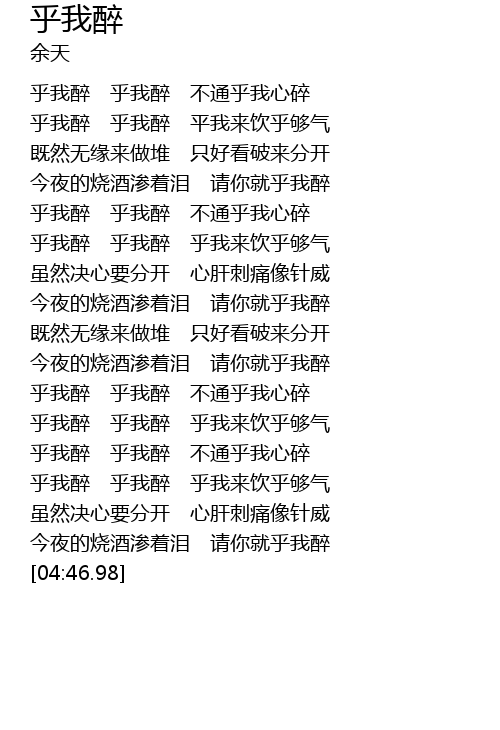 乎我醉
余天

乎我醉 乎我醉 不通乎我心碎
乎我醉 乎我醉 平我来饮乎够气
既然无缘来做堆 只好看破来分开
今夜的烧酒渗着泪 请你就乎我醉
乎我醉 乎我醉 不通乎我心碎
乎我醉 乎我醉 乎我来饮乎够气
虽然决心要分开 心肝刺痛像针威
今夜的烧酒渗着泪 请你就乎我醉
既然无缘来做堆 只好看破来分开
今夜的烧酒渗着泪 请你就乎我醉
乎我醉 乎我醉 不通乎我心碎
乎我醉 乎我醉 乎我来饮乎够气
乎我醉 乎我醉 不通乎我心碎
乎我醉 乎我醉 乎我来饮乎够气
虽然决心要分开 心肝刺痛像针威
今夜的烧酒渗着泪 请你就乎我醉
[04:46.98]